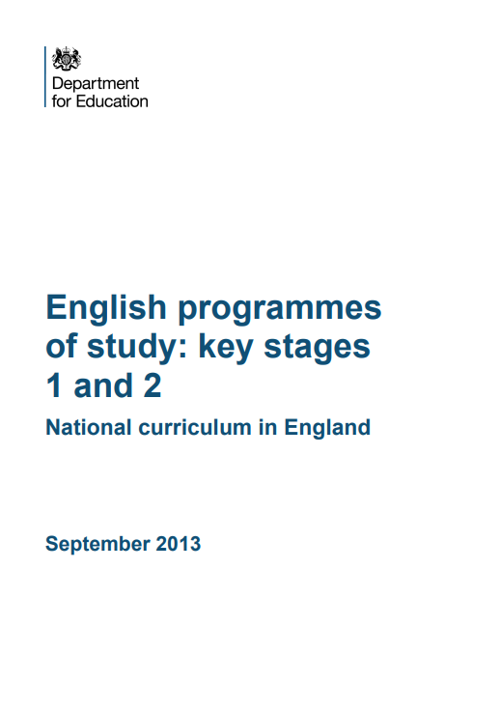 Department for Education

English programmes of study: key stages 1 and 2

National curriculum in England

September 2013